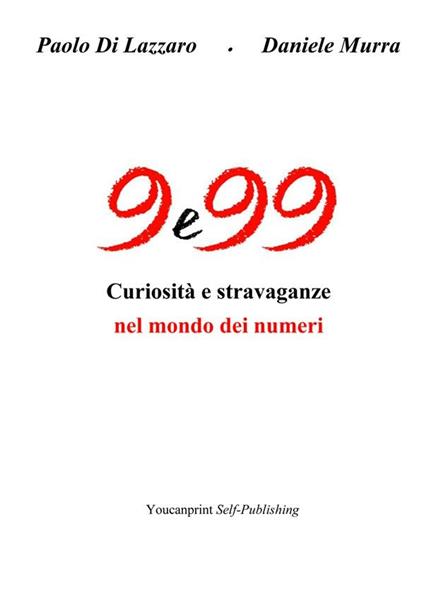 Paolo Di Lazzaro . Daniele Murra

9e99

Curiosità e stravaganze
nel mondo dei numeri

Youcanprint Self-Publishing